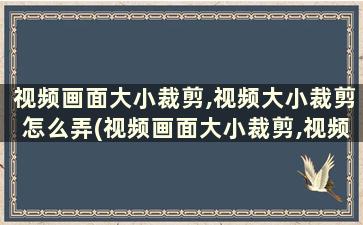 视频画面大小裁剪,视频大小裁剪怎么弄(视频画面大小裁剪,视频